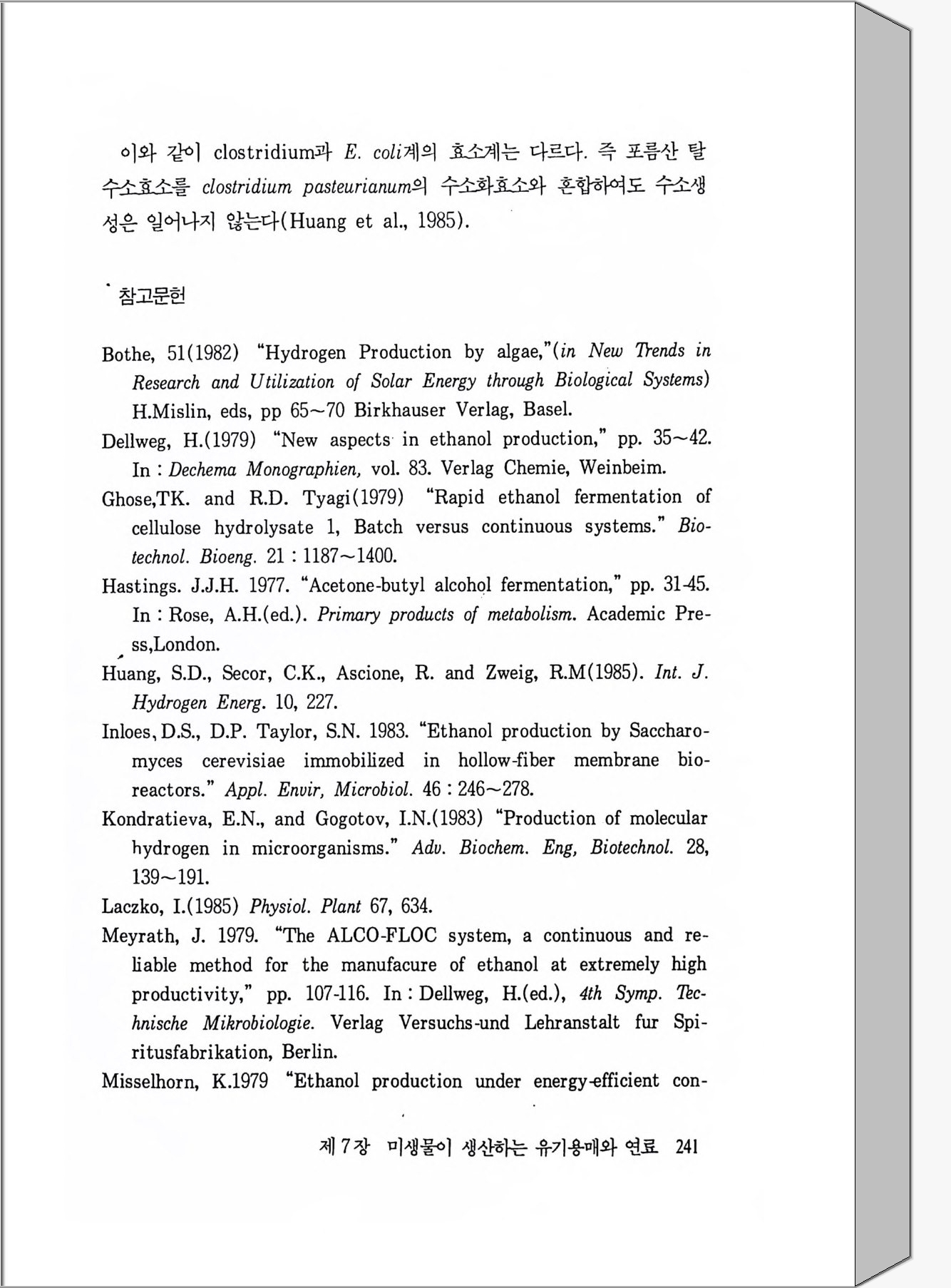 이와 같이 clostridium과 E. coli계의 효소계는 다르다. 즉 포름산 탈수소효소를 clostridium pasteurianum의 수소화효소와 혼합하여도 수소생성은 일어나지 않는다(Huang et al., 1985).

참고문헌

Bothe, 51(1982) "Hydrogen Production by algae,"(in New Trends in Research and Utilization of Solar Energy through Biological Systems) H.Mislin, eds, pp 65~70 Birkhauser Verlag, Basel.

Dellweg, H.(1979) "New aspects in ethanol production," pp. 35~42. In : Dechema Monographien, vol. 83. Verlag Chemie, Weinbeim.

Ghose,TK. and R.D. Tyagi(1979) "Rapid ethanol fermentation of cellulose hydrolysate 1, Batch versus continuous systems." Biotechnol. Bioeng. 21 : 1187~1400.

Hastings. J.J.H. 1977. "Acetone-butyl alcohol fermentation," pp. 31-45. In : Rose, A.H.(ed.). Primary products of metabolism. Academic Press,London.

Huang, S.D., Secor, C.K., Ascione, R. and Zweig, R.M(1985). Int. J. Hydrogen Energ. 10, 227.

Inloes, D.S., D.P. Taylor, S.N. 1983. "Ethanol production by Saccharomyces cerevisiae immobilized in hollow-fiber membrane bioreactors." Appl. Envir, Microbiol. 46 : 246~278.

Kondratieva, E.N., and Gogotov, I.N.(1983) "Production of molecular hydrogen in microorganisms." Adv. Biochem. Eng, Biotechnol. 28, 139~191.

Laczko, I.(1985) Physiol. Plant 67, 634.

Meyrath, J. 1979. "The ALCO-FLOC system, a continuous and reliable method for the manufacure of ethanol at extremely high productivity," pp. 107-116. In : Dellweg, H.(ed.), 4th Symp. Technische Mikrobiologie. Verlag Versuchs-und Lehranstalt fur Spiritusfabrikation, Berlin.

Misselhorn, K.1979 "Ethanol production under energy-efficient con-

제 7 장 미생물이 생산하는 유기용매와 연료 241